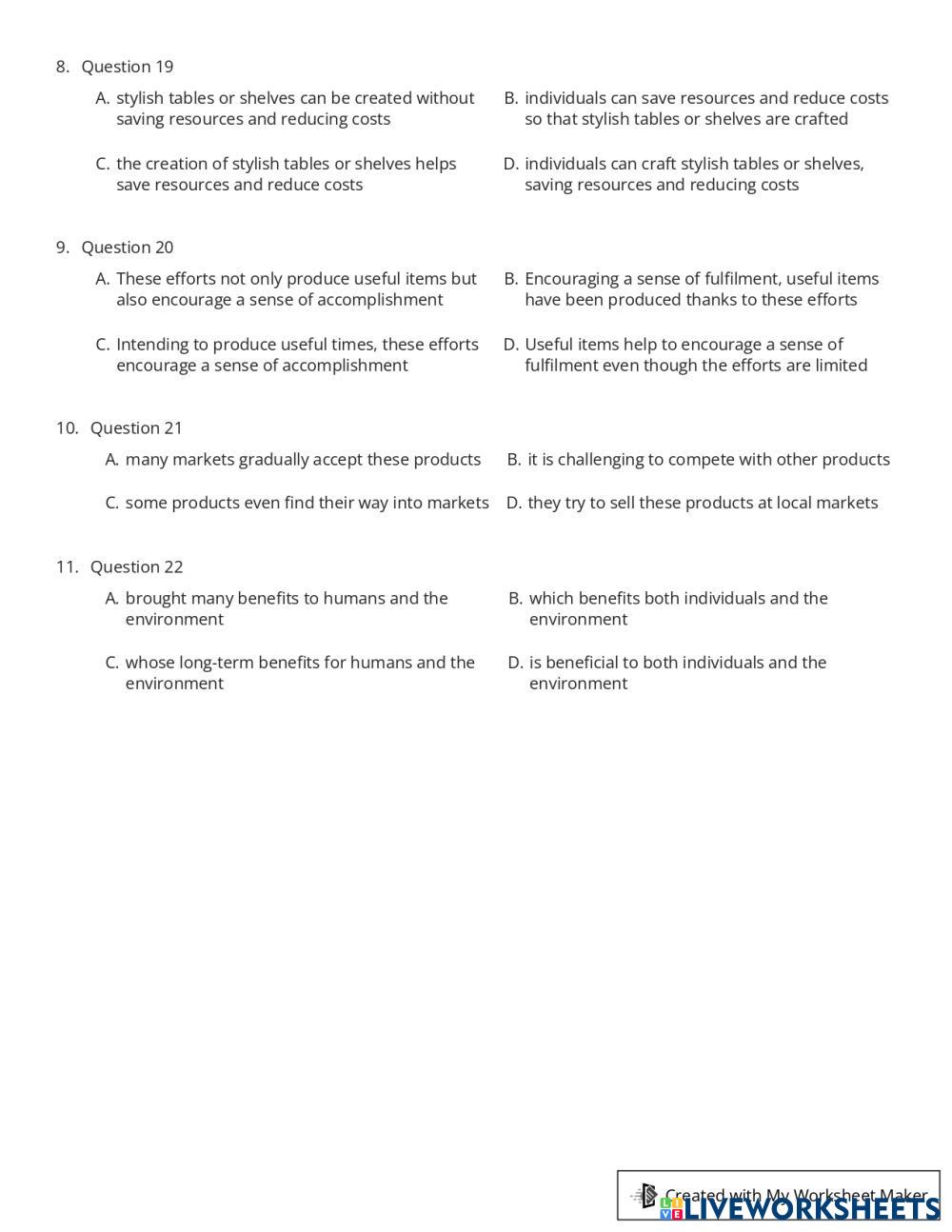 8. Question 19

A. stylish tables or shelves can be created without saving resources and reducing costs

B. individuals can save resources and reduce costs so that stylish tables or shelves are crafted

C. the creation of stylish tables or shelves helps save resources and reduce costs

D. individuals can craft stylish tables or shelves, saving resources and reducing costs

9. Question 20

A. These efforts not only produce useful items but also encourage a sense of accomplishment

B. Encouraging a sense of fulfilment, useful items have been produced thanks to these efforts

C. Intending to produce useful times, these efforts encourage a sense of accomplishment

D. Useful items help to encourage a sense of fulfilment even though the efforts are limited

10. Question 21

A. many markets gradually accept these products

B. it is challenging to compete with other products

C. some products even find their way into markets

D. they try to sell these products at local markets

11. Question 22

A. brought many benefits to humans and the environment

B. which benefits both individuals and the environment

C. whose long-term benefits for humans and the environment

D. is beneficial to both individuals and the environment

Created with My Worksheet Maker
LIVEWORKSHEETS